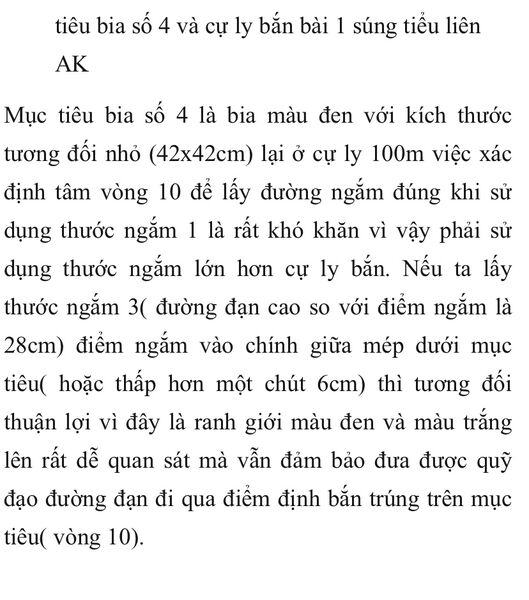 tiêu bia số 4 và cự ly bắn bài 1 súng tiểu liên AK

Mục tiêu bia số 4 là bia màu đen với kích thước tương đối nhỏ (42x42cm) lại ở cự ly 100m việc xác định tâm vòng 10 để lấy đường ngắm đúng khi sử dụng thước ngắm 1 là rất khó khăn vì vậy phải sử dụng thước ngắm lớn hơn cự ly bắn. Nếu ta lấy thước ngắm 3( đường đạn cao so với điểm ngắm là 28cm) điểm ngắm vào chính giữa mép dưới mục tiêu( hoặc thấp hơn một chút 6cm) thì tương đối thuận lợi vì đây là ranh giới màu đen và màu trắng lên rất dễ quan sát mà vẫn đảm bảo đưa được quỹ đạo đường đạn đi qua điểm định bắn trúng trên mục tiêu( vòng 10).